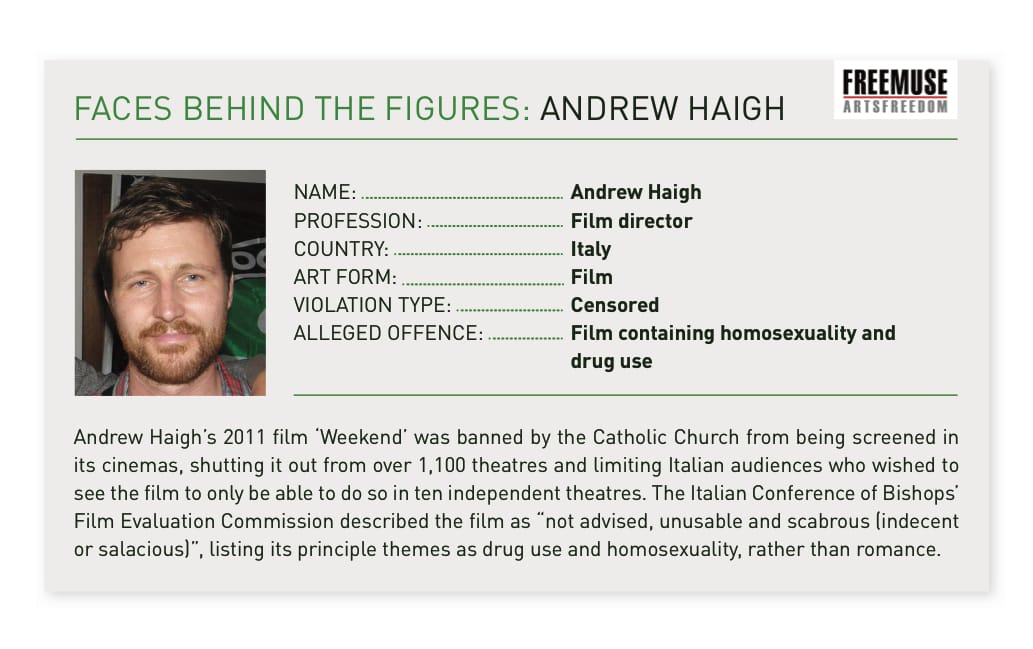 FACES BEHIND THE FIGURES: ANDREW HAIGH

FREEMUSE
ARTSFREEDOM

NAME: Andrew Haigh
PROFESSION: Film director
COUNTRY: Italy
ART FORM: Film
VIOLATION TYPE: Censored
ALLEGED OFFENCE: Film containing homosexuality and drug use

Andrew Haigh's 2011 film 'Weekend' was banned by the Catholic Church from being screened in its cinemas, shutting it out from over 1,100 theatres and limiting Italian audiences who wished to see the film to only be able to do so in ten independent theatres. The Italian Conference of Bishops' Film Evaluation Commission described the film as "not advised, unusable and scabrous (indecent or salacious)", listing its principle themes as drug use and homosexuality, rather than romance.